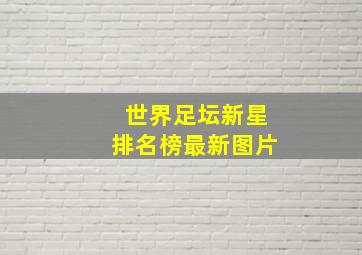 世界足坛新星
排名榜最新图片